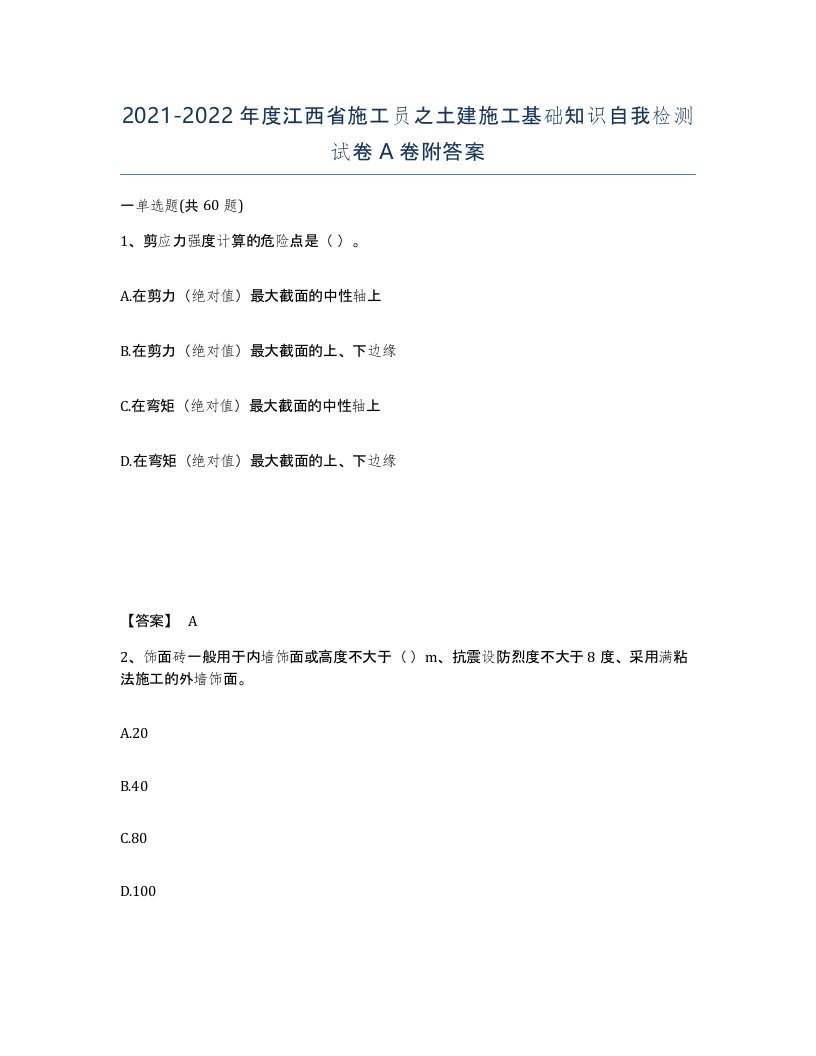 2021-2022年度江西省施工员之土建施工基础知识自我检测试卷A卷附答案

一单选题(共60题)

1、剪应力强度计算的危险点是（）。

A.在剪力（绝对值）最大截面的中性轴上

B.在剪力（绝对值）最大截面的上、下边缘

C.在弯矩（绝对值）最大截面的中性轴上

D.在弯矩（绝对值）最大截面的上、下边缘

【答案】 A

2、饰面砖一般用于内墙饰面或高度不大于（）m、抗震设防烈度不大于8度、采用满粘法施工的外墙饰面。

A.20

B.40

C.80

D.100